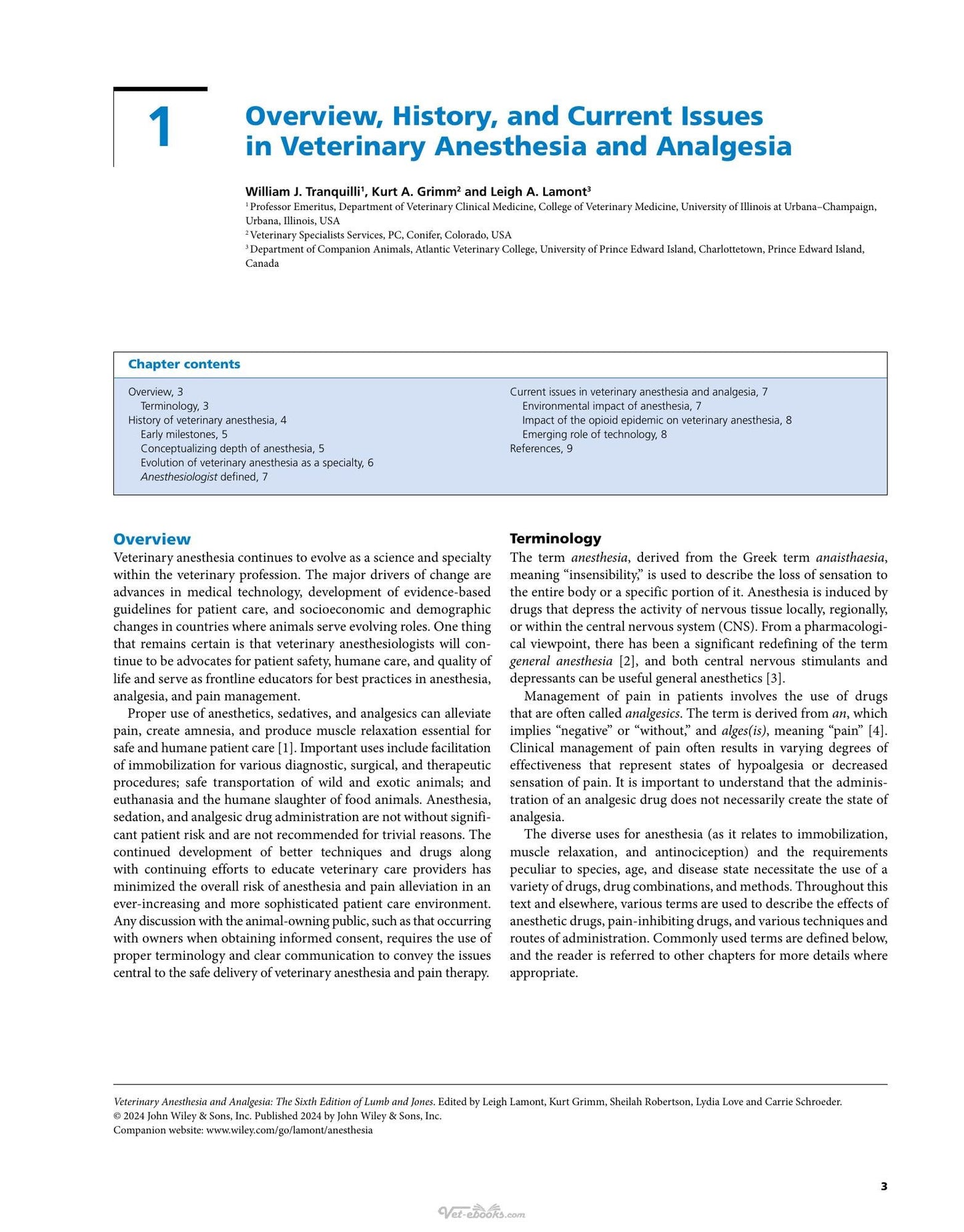 1

Overview, History, and Current Issues in Veterinary Anesthesia and Analgesia

William J. Tranquilli$^{1}$, Kurt A. Grimm$^{2}$ and Leigh A. Lamont$^{3}$

$^{1}$ Professor Emeritus, Department of Veterinary Clinical Medicine, College of Veterinary Medicine, University of Illinois at Urbana–Champaign, Urbana, Illinois, USA

$^{2}$ Veterinary Specialists Services, PC, Conifer, Colorado, USA

$^{3}$ Department of Companion Animals, Atlantic Veterinary College, University of Prince Edward Island, Charlottetown, Prince Edward Island, Canada

Chapter contents

Overview, 3
Terminology, 3
History of veterinary anesthesia, 4
Early milestones, 5
Conceptualizing depth of anesthesia, 5
Evolution of veterinary anesthesia as a specialty, 6
Anesthesiologist defined, 7

Current issues in veterinary anesthesia and analgesia, 7
Environmental impact of anesthesia, 7
Impact of the opioid epidemic on veterinary anesthesia, 8
Emerging role of technology, 8
References, 9

Overview

Veterinary anesthesia continues to evolve as a science and specialty within the veterinary profession. The major drivers of change are advances in medical technology, development of evidence-based guidelines for patient care, and socioeconomic and demographic changes in countries where animals serve evolving roles. One thing that remains certain is that veterinary anesthesiologists will continue to be advocates for patient safety, humane care, and quality of life and serve as frontline educators for best practices in anesthesia, analgesia, and pain management.

Proper use of anesthetics, sedatives, and analgesics can alleviate pain, create amnesia, and produce muscle relaxation essential for safe and humane patient care [1]. Important uses include facilitation of immobilization for various diagnostic, surgical, and therapeutic procedures; safe transportation of wild and exotic animals; and euthanasia and the humane slaughter of food animals. Anesthesia, sedation, and analgesic drug administration are not without significant patient risk and are not recommended for trivial reasons. The continued development of better techniques and drugs along with continuing efforts to educate veterinary care providers has minimized the overall risk of anesthesia and pain alleviation in an ever-increasing and more sophisticated patient care environment. Any discussion with the animal-owning public, such as that occurring with owners when obtaining informed consent, requires the use of proper terminology and clear communication to convey the issues central to the safe delivery of veterinary anesthesia and pain therapy.

Terminology

The term anesthesia, derived from the Greek term anaisthaesia, meaning "insensibility," is used to describe the loss of sensation to the entire body or a specific portion of it. Anesthesia is induced by drugs that depress the activity of nervous tissue locally, regionally, or within the central nervous system (CNS). From a pharmacological viewpoint, there has been a significant redefining of the term general anesthesia [2], and both central nervous stimulants and depressants can be useful general anesthetics [3].

Management of pain in patients involves the use of drugs that are often called analgesics. The term is derived from an, which implies "negative" or "without," and alges(is), meaning "pain" [4]. Clinical management of pain often results in varying degrees of effectiveness that represent states of hypoalgesia or decreased sensation of pain. It is important to understand that the administration of an analgesic drug does not necessarily create the state of analgesia.

The diverse uses for anesthesia (as it relates to immobilization, muscle relaxation, and antinociception) and the requirements peculiar to species, age, and disease state necessitate the use of a variety of drugs, drug combinations, and methods. Throughout this text and elsewhere, various terms are used to describe the effects of anesthetic drugs, pain-inhibiting drugs, and various techniques and routes of administration. Commonly used terms are defined below, and the reader is referred to other chapters for more details where appropriate.

Veterinary Anesthesia and Analgesia: The Sixth Edition of Lumb and Jones. Edited by Leigh Lamont, Kurt Grimm, Sheilah Robertson, Lydia Love and Carrie Schroeder.
© 2024 John Wiley & Sons, Inc. Published 2024 by John Wiley & Sons, Inc.
Companion website: www.wiley.com/go/lamont/anesthesia

3

Vet-ebooks.com